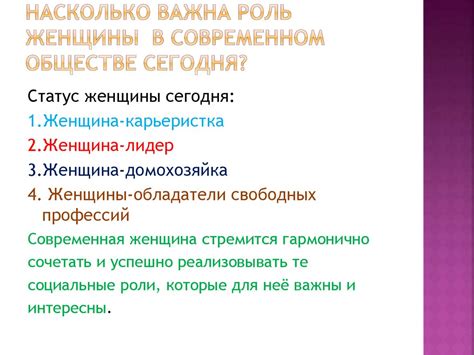 НАСКОЛЬКО ВАЖНА РОЛЬ ЖЕНЩИНЫ В СОВРЕМЕННОМ ОБЩЕСТВЕ СЕГОДНЯ?

Статус женщины сегодня:
1.Женщина-карьеристка
2.Женщина-лидер
3.Женщина-домохозяйка
4. Женщины-обладатели свободных профессий

Современная женщина стремится гармонично сочетать и успешно реализовывать те социальные роли, которые для неё важны и интересны.